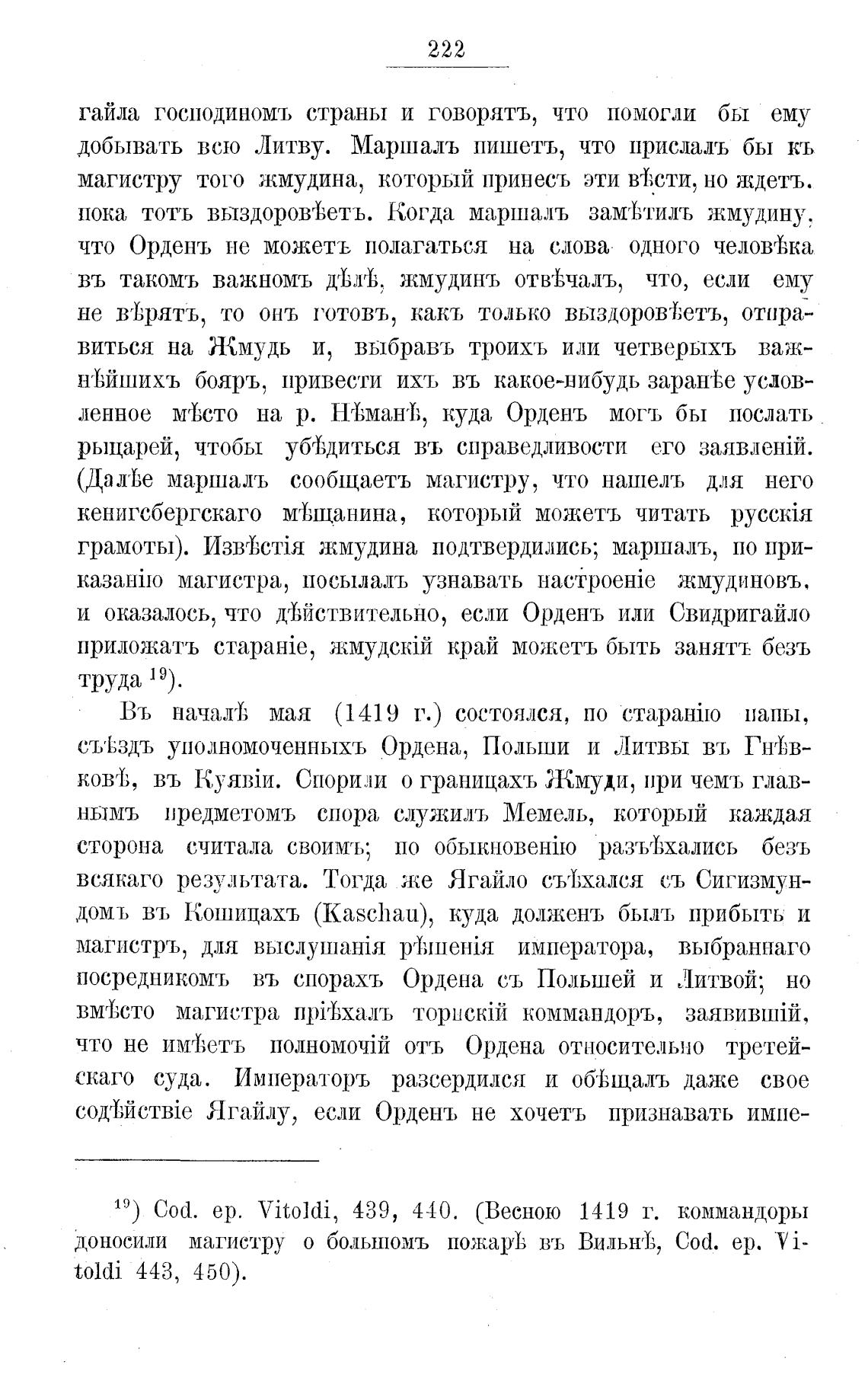 222

гайла господиномъ страны и говорятъ, что помогли бы ему добывать всю Литву. Маршалъ пишетъ, что прислалъ бы къ магистру того жмудина, который принесъ эти вѣсти, но ждетъ. пока тотъ выздоровѣетъ. Когда маршалъ замѣтилъ жмудину, что Орденъ не можетъ полагаться на слова одного человѣка въ такомъ важномъ дѣлѣ, жмудинъ отвѣчалъ, что, если ему не вѣрятъ, то онъ готовъ, какъ только выздоровѣетъ, отправиться на Жмудь и, выбравъ троихъ или четверыхъ важнѣйшихъ бояръ, привести ихъ въ какое-нибудь заранѣе условленное мѣсто на р. Нѣманѣ, куда Орденъ могъ бы послать рыцарей, чтобы убѣдиться въ справедливости его заявленій. (Далѣе маршалъ сообщаетъ магистру, что нашелъ для него кенигсбергскаго мѣщанина, который можетъ читать русскія грамоты). Извѣстія жмудина подтвердились; маршалъ, по приказанію магистра, посылалъ узнавать настроеніе жмудиновъ, и оказалось, что дѣйствительно, если Орденъ или Свидригайло приложатъ стараніе, жмудскій край можетъ быть занятъ безъ труда $^{19}$).

Въ началѣ мая (1419 г.) состоялся, по старанію папы, съѣздъ уполномоченныхъ Ордена, Польши и Литвы въ Гнѣвковѣ, въ Куявіи. Спорили о границахъ Жмуди, при чемъ главнымъ предметомъ спора служилъ Мемель, который каждая сторона считала своимъ; по обыкновенію разъѣхались безъ всякаго результата. Тогда же Ягайло съѣхался съ Сигизмундомъ въ Кошицахъ (Kaschau), куда долженъ былъ прибыть и магистръ, для выслушанія рѣшенія императора, выбраннаго посредникомъ въ спорахъ Ордена съ Польшей и Литвой; но вмѣсто магистра пріѣхалъ торнскій коммандоръ, заявившій, что не имѣетъ полномочій отъ Ордена относительно третейскаго суда. Императоръ разсердился и обѣщалъ даже свое содѣйствіе Ягайлу, если Орденъ не хочетъ признавать импе-

$^{19}$) Cod. ep. Vitoldi, 439, 440. (Весною 1419 г. коммандоры доносили магистру о большомъ пожарѣ въ Вильнѣ, Cod. ep. Vitoldi 443, 450).